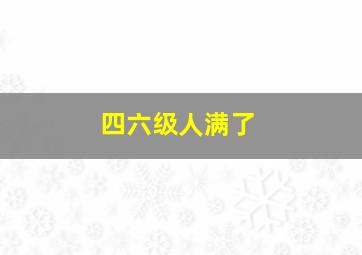 四六级人满了